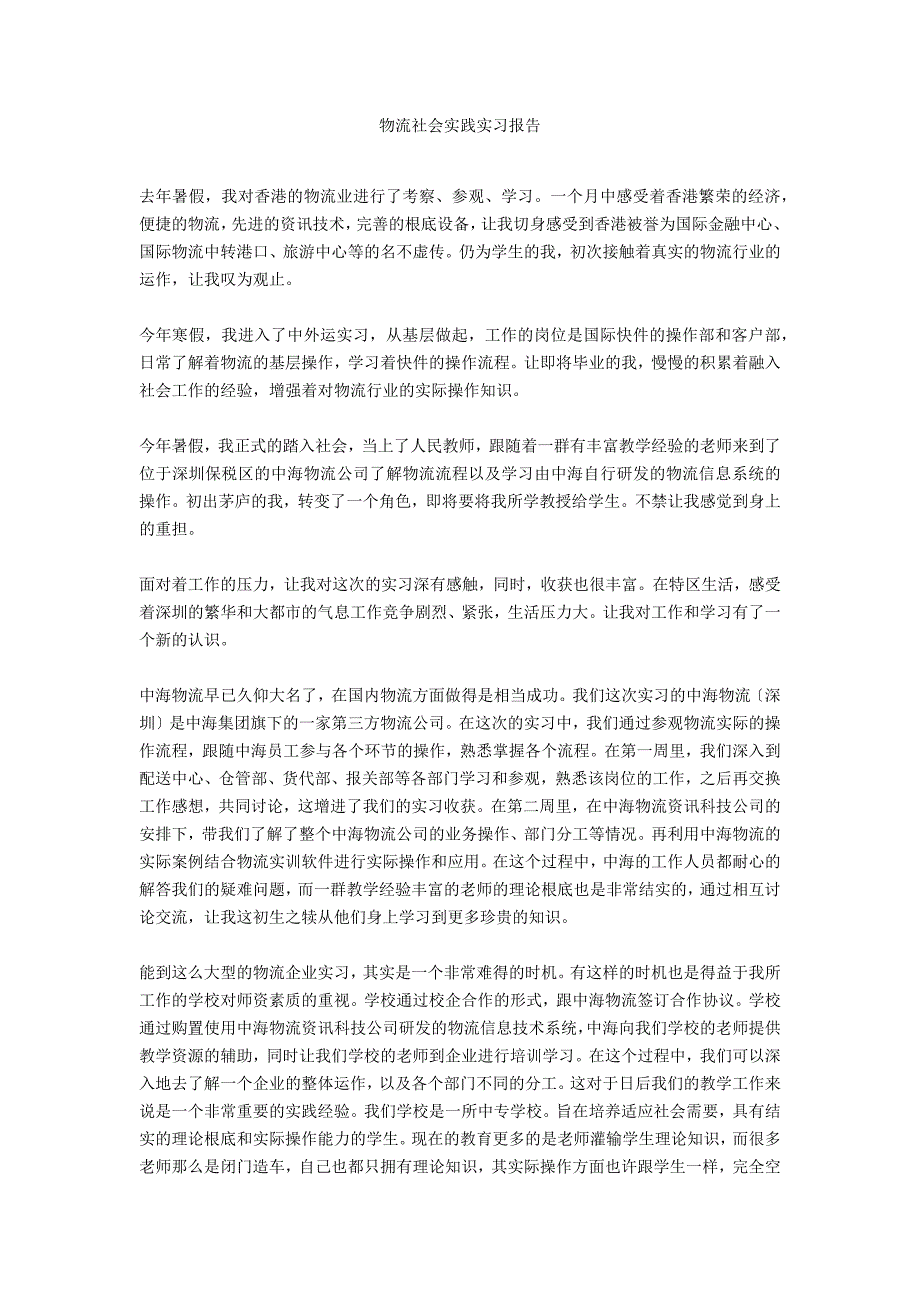 物流社会实践实习报告

去年暑假，我对香港的物流业进行了考察、参观、学习。一个月中感受着香港繁荣的经济，便捷的物流，先进的资讯技术，完善的根底设备，让我切身感受到香港被誉为国际金融中心、国际物流中转港口、旅游中心等的名不虚传。仍为学生的我，初次接触着真实的物流行业的运作，让我叹为观止。

今年寒假，我进入了中外运实习，从基层做起，工作的岗位是国际快件的操作部和客户部，日常了解着物流的基层操作，学习着快件的操作流程。让即将毕业的我，慢慢的积累着融入社会工作的经验，增强着对物流行业的实际操作知识。

今年暑假，我正式的踏入社会，当上了人民教师，跟随着一群有丰富教学经验的老师来到了位于深圳保税区的中海物流公司了解物流流程以及学习由中海自行研发的物流信息系统的操作。初出茅庐的我，转变了一个角色，即将要将我所学教授给学生。不禁让我感觉到身上的重担。

面对着工作的压力，让我对这次的实习深有感触，同时，收获也很丰富。在特区生活，感受着深圳的繁华和大都市的气息工作竞争剧烈、紧张，生活压力大。让我对工作和学习有了一个新的认识。

中海物流早已久仰大名了，在国内物流方面做得是相当成功。我们这次实习的中海物流〔深圳〕是中海集团旗下的一家第三方物流公司。在这次的实习中，我们通过参观物流实际的操作流程，跟随中海员工参与各个环节的操作，熟悉掌握各个流程。在第一周里，我们深入到配送中心、仓管部、货代部、报关部等各部门学习和参观，熟悉该岗位的工作，之后再交换工作感想，共同讨论，这增进了我们的实习收获。在第二周里，在中海物流资讯科技公司的安排下，带我们了解了整个中海物流公司的业务操作、部门分工等情况。再利用中海物流的实际案例结合物流实训软件进行实际操作和应用。在这个过程中，中海的工作人员都耐心的解答我们的疑难问题，而一群教学经验丰富的老师的理论根底也是非常结实的，通过相互讨论交流，让我这初生之犊从他们身上学习到更多珍贵的知识。

能到这么大型的物流企业实习，其实是一个非常难得的时机。有这样的时机也是得益于我所工作的学校对师资素质的重视。学校通过校企合作的形式，跟中海物流签订合作协议。学校通过购置使用中海物流资讯科技公司研发的物流信息技术系统，中海向我们学校的老师提供教学资源的辅助，同时让我们学校的老师到企业进行培训学习。在这个过程中，我们可以深入地去了解一个企业的整体运作，以及各个部门不同的分工。这对于日后我们的教学工作来说是一个非常重要的实践经验。我们学校是一所中专学校。旨在培养适应社会需要，具有结实的理论根底和实际操作能力的学生。现在的教育更多的是老师灌输学生理论知识，而很多老师那么是闭门造车，自己也都只拥有理论知识，其实际操作方面也许跟学生一样，完全空